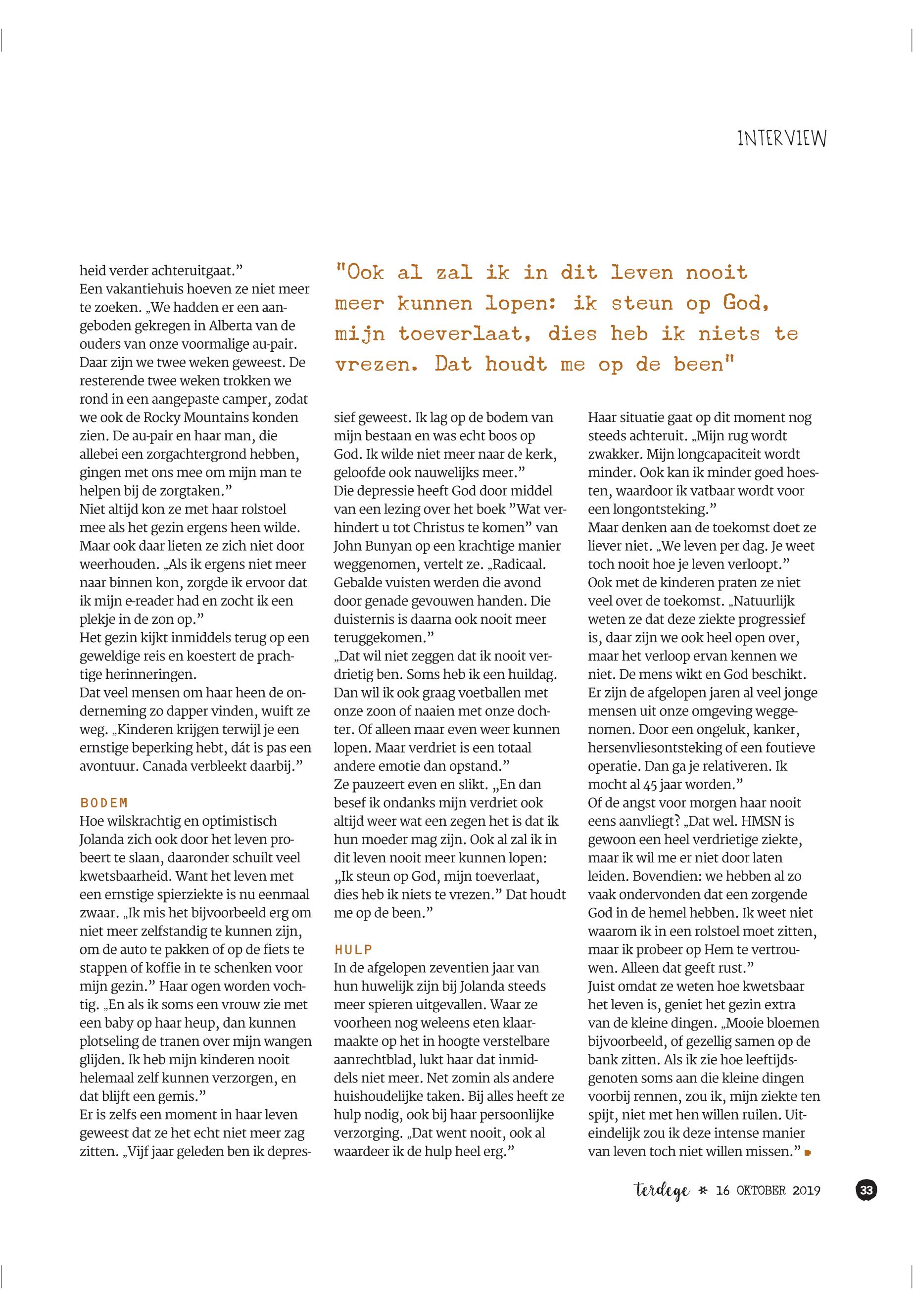 INTERVIEW

heid verder achteruitgaat.”
Een vakantiehuis hoeven ze niet meer te zoeken. „We hadden er een aangeboden gekregen in Alberta van de ouders van onze voormalige au-pair. Daar zijn we twee weken geweest. De resterende twee weken trokken we rond in een aangepaste camper, zodat we ook de Rocky Mountains konden zien. De au-pair en haar man, die allebei een zorgachtergrond hebben, gingen met ons mee om mijn man te helpen bij de zorgtaken.”
Niet altijd kon ze met haar rolstoel mee als het gezin ergens heen wilde. Maar ook daar lieten ze zich niet door weerhouden. „Als ik ergens niet meer naar binnen kon, zorgde ik ervoor dat ik mijn e-reader had en zocht ik een plekje in de zon op.”
Het gezin kijkt inmiddels terug op een geweldige reis en koestert de prachtige herinneringen.
Dat veel mensen om haar heen de onderneming zo dapper vinden, wuift ze weg. „Kinderen krijgen terwijl je een ernstige beperking hebt, dát is pas een avontuur. Canada verbleekt daarbij.”

BODEM
Hoe wilskrachtig en optimistisch Jolanda zich ook door het leven probeert te slaan, daaronder schuilt veel kwetsbaarheid. Want het leven met een ernstige spierziekte is nu eenmaal zwaar. „Ik mis het bijvoorbeeld erg om niet meer zelfstandig te kunnen zijn, om de auto te pakken of op de fiets te stappen of koffie in te schenken voor mijn gezin.” Haar ogen worden vochtig. „En als ik soms een vrouw zie met een baby op haar heup, dan kunnen plotseling de tranen over mijn wangen glijden. Ik heb mijn kinderen nooit helemaal zelf kunnen verzorgen, en dat blijft een gemis.”
Er is zelfs een moment in haar leven geweest dat ze het echt niet meer zag zitten. „Vijf jaar geleden ben ik depres-

"Ook al zal ik in dit leven nooit meer kunnen lopen: ik steun op God, mijn toeverlaat, dies heb ik niets te vrezen. Dat houdt me op de been"

sief geweest. Ik lag op de bodem van mijn bestaan en was echt boos op God. Ik wilde niet meer naar de kerk, geloofde ook nauwelijks meer.”
Die depressie heeft God door middel van een lezing over het boek ”Wat verhindert u tot Christus te komen” van John Bunyan op een krachtige manier weggenomen, vertelt ze. „Radicaal. Gebalde vuisten werden die avond door genade gevouwen handen. Die duisternis is daarna ook nooit meer teruggekomen.”
„Dat wil niet zeggen dat ik nooit verdrietig ben. Soms heb ik een huildag. Dan wil ik ook graag voetballen met onze zoon of naaien met onze dochter. Of alleen maar even weer kunnen lopen. Maar verdriet is een totaal andere emotie dan opstand.”
Ze pauzeert even en slikt. „En dan besef ik ondanks mijn verdriet ook altijd weer wat een zegen het is dat ik hun moeder mag zijn. Ook al zal ik in dit leven nooit meer kunnen lopen: „Ik steun op God, mijn toeverlaat, dies heb ik niets te vrezen.” Dat houdt me op de been.”

HULP
In de afgelopen zeventien jaar van hun huwelijk zijn bij Jolanda steeds meer spieren uitgevallen. Waar ze voorheen nog weleens eten klaarmaakte op het in hoogte verstelbare aanrechtblad, lukt haar dat inmiddels niet meer. Net zomin als andere huishoudelijke taken. Bij alles heeft ze hulp nodig, ook bij haar persoonlijke verzorging. „Dat went nooit, ook al waardeer ik de hulp heel erg.”

Haar situatie gaat op dit moment nog steeds achteruit. „Mijn rug wordt zwakker. Mijn longcapaciteit wordt minder. Ook kan ik minder goed hoesten, waardoor ik vatbaar wordt voor een longontsteking.”
Maar denken aan de toekomst doet ze liever niet. „We leven per dag. Je weet toch nooit hoe je leven verloopt.”
Ook met de kinderen praten ze niet veel over de toekomst. „Natuurlijk weten ze dat deze ziekte progressief is, daar zijn we ook heel open over, maar het verloop ervan kennen we niet. De mens wikt en God beschikt. Er zijn de afgelopen jaren al veel jonge mensen uit onze omgeving weggenomen. Door een ongeluk, kanker, hersenvliesontsteking of een foutieve operatie. Dan ga je relativeren. Ik mocht al 45 jaar worden.”
Of de angst voor morgen haar nooit eens aanvliegt? „Dat wel. HMSN is gewoon een heel verdrietige ziekte, maar ik wil me er niet door laten leiden. Bovendien: we hebben al zo vaak ondervonden dat een zorgende God in de hemel hebben. Ik weet niet waarom ik in een rolstoel moet zitten, maar ik probeer op Hem te vertrouwen. Alleen dat geeft rust.”
Juist omdat ze weten hoe kwetsbaar het leven is, geniet het gezin extra van de kleine dingen. „Mooie bloemen bijvoorbeeld, of gezellig samen op de bank zitten. Als ik zie hoe leeftijdsgenoten soms aan die kleine dingen voorbij rennen, zou ik, mijn ziekte ten spijt, niet met hen willen ruilen. Uiteindelijk zou ik deze intense manier van leven toch niet willen missen.”

terdege * 16 OKTOBER 2019 33